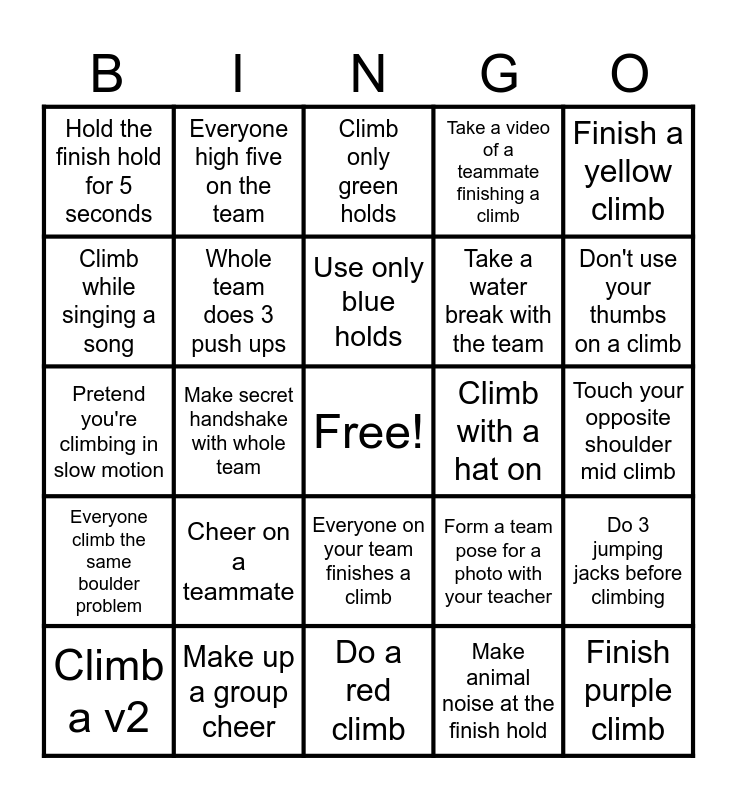 | B | I | N | G | O |
|---|---|---|---|---|
| Hold the finish hold for 5 seconds | Everyone high five on the team | Climb only green holds | Take a video of a teammate finishing a climb | Finish a yellow climb |
| Climb while singing a song | Whole team does 3 push ups | Use only blue holds | Take a water break with the team | Don't use your thumbs on a climb |
| Pretend you're climbing in slow motion | Make secret handshake with whole team | Free! | Climb with a hat on | Touch your opposite shoulder mid climb |
| Everyone climb the same boulder problem | Cheer on a teammate | Everyone on your team finishes a climb | Form a team pose for a photo with your teacher | Do 3 jumping jacks before climbing |
| Climb a v2 | Make up a group cheer | Do a red climb | Make animal noise at the finish hold | Finish purple climb |